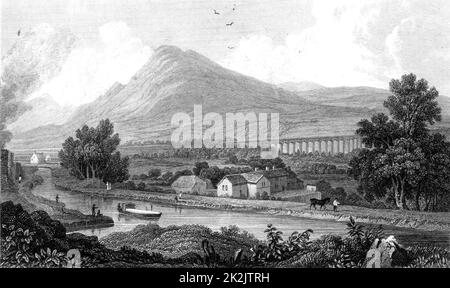 alamy

alamy - 2K2JTRH